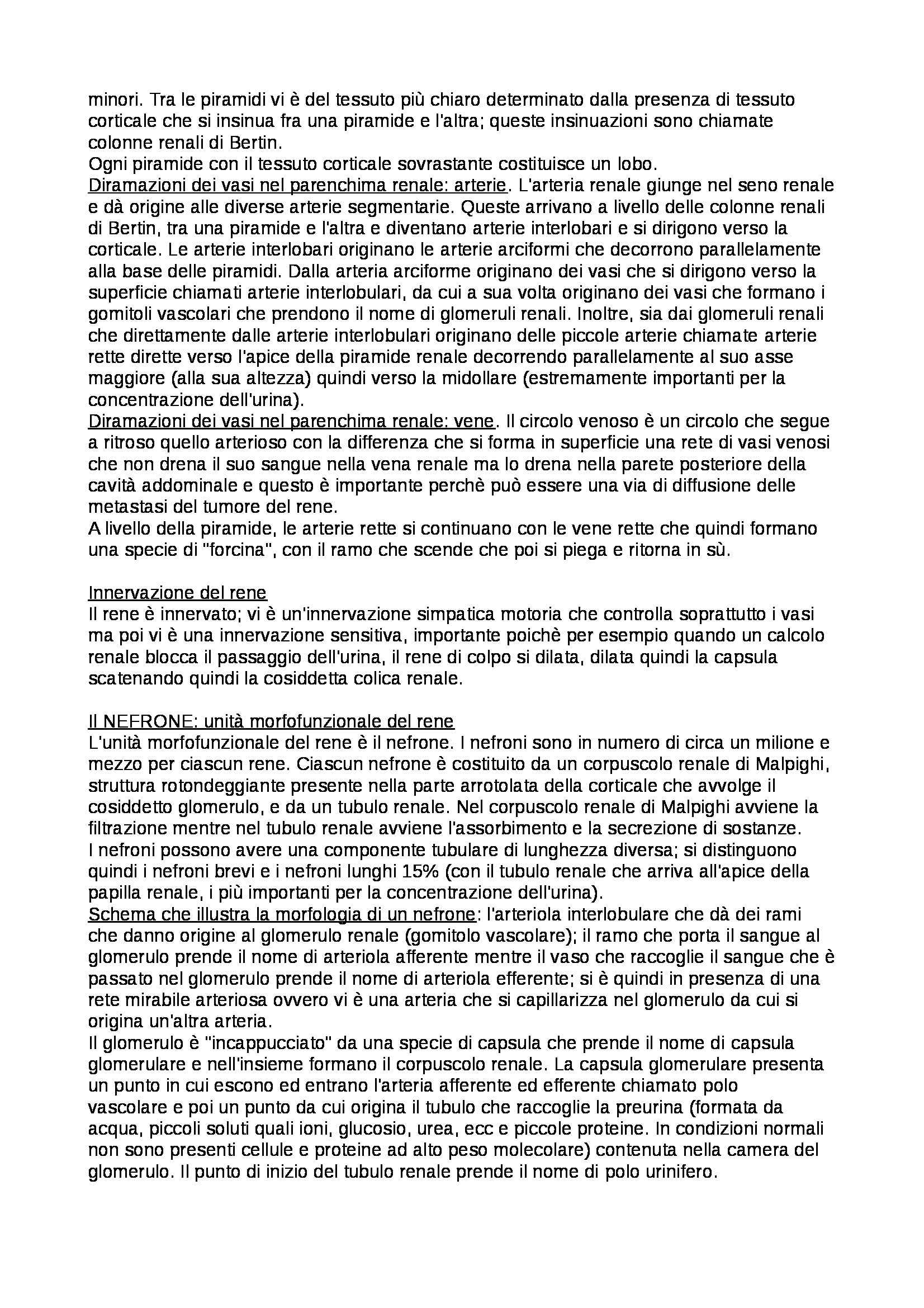 minori. Tra le piramidi vi è del tessuto più chiaro determinato dalla presenza di tessuto corticale che si insinua fra una piramide e l'altra; queste insinuazioni sono chiamate colonne renali di Bertin.
Ogni piramide con il tessuto corticale sovrastante costituisce un lobo.
Diramazioni dei vasi nel parenchima renale: arterie. L'arteria renale giunge nel seno renale e dà origine alle diverse arterie segmentarie. Queste arrivano a livello delle colonne renali di Bertin, tra una piramide e l'altra e diventano arterie interlobari e si dirigono verso la corticale. Le arterie interlobari originano le arterie arciformi che decorrono parallelamente alla base delle piramidi. Dalla arteria arciforme originano dei vasi che si dirigono verso la superficie chiamati arterie interlobulari, da cui a sua volta originano dei vasi che formano i gomitoli vascolari che prendono il nome di glomeruli renali. Inoltre, sia dai glomeruli renali che direttamente dalle arterie interlobulari originano delle piccole arterie chiamate arterie rette dirette verso l'apice della piramide renale decorrendo parallelamente al suo asse maggiore (alla sua altezza) quindi verso la midollare (estremamente importanti per la concentrazione dell'urina).
Diramazioni dei vasi nel parenchima renale: vene. Il circolo venoso è un circolo che segue a ritroso quello arterioso con la differenza che si forma in superficie una rete di vasi venosi che non drena il suo sangue nella vena renale ma lo drena nella parete posteriore della cavità addominale e questo è importante perchè può essere una via di diffusione delle metastasi del tumore del rene.
A livello della piramide, le arterie rette si continuano con le vene rette che quindi formano una specie di "forcina", con il ramo che scende che poi si piega e ritorna in sù.

Innervazione del rene
Il rene è innervato; vi è un'innervazione simpatica motoria che controlla soprattutto i vasi ma poi vi è una innervazione sensitiva, importante poichè per esempio quando un calcolo renale blocca il passaggio dell'urina, il rene di colpo si dilata, dilata quindi la capsula scatenando quindi la cosiddetta colica renale.

Il NEFRONE: unità morfofunzionale del rene
L'unità morfofunzionale del rene è il nefrone. I nefroni sono in numero di circa un milione e mezzo per ciascun rene. Ciascun nefrone è costituito da un corpuscolo renale di Malpighi, struttura rotondeggiante presente nella parte arrotolata della corticale che avvolge il cosiddetto glomerulo, e da un tubulo renale. Nel corpuscolo renale di Malpighi avviene la filtrazione mentre nel tubulo renale avviene l'assorbimento e la secrezione di sostanze.
I nefroni possono avere una componente tubulare di lunghezza diversa; si distinguono quindi i nefroni brevi e i nefroni lunghi 15% (con il tubulo renale che arriva all'apice della papilla renale, i più importanti per la concentrazione dell'urina).
Schema che illustra la morfologia di un nefrone: l'arteriola interlobulare che dà dei rami che danno origine al glomerulo renale (gomitolo vascolare); il ramo che porta il sangue al glomerulo prende il nome di arteriola afferente mentre il vaso che raccoglie il sangue che è passato nel glomerulo prende il nome di arteriola efferente; si è quindi in presenza di una rete mirabile arteriosa ovvero vi è una arteria che si capillarizza nel glomerulo da cui si origina un'altra arteria.
Il glomerulo è "incappucciato" da una specie di capsula che prende il nome di capsula glomerulare e nell'insieme formano il corpuscolo renale. La capsula glomerulare presenta un punto in cui escono ed entrano l'arteria afferente ed efferente chiamato polo vascolare e poi un punto da cui origina il tubulo che raccoglie la preurina (formata da acqua, piccoli soluti quali ioni, glucosio, urea, ecc e piccole proteine. In condizioni normali non sono presenti cellule e proteine ad alto peso molecolare) contenuta nella camera del glomerulo. Il punto di inizio del tubulo renale prende il nome di polo urinifero.